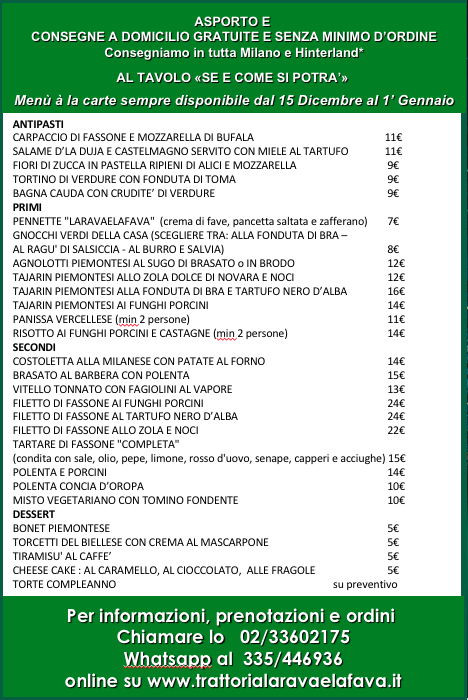 ASPORTO E
CONSEGNE A DOMICILIO GRATUITE E SENZA MINIMO D'ORDINE
Consegniamo in tutta Milano e Hinterland*

AL TAVOLO «SE E COME SI POTRA'»

Menù à la carte sempre disponibile dal 15 Dicembre al 1' Gennaio

ANTIPASTI
CARPACCIO DI FASSONE E MOZZARELLA DI BUFALA 11€
SALAME D'LA DUJA E CASTELMAGNO SERVITO CON MIELE AL TARTUFO 11€
FIORI DI ZUCCA IN PASTELLA RIPIENI DI ALICI E MOZZARELLA 9€
TORTINO DI VERDURE CON FONDUTA DI TOMA 9€
BAGNA CAUDA CON CRUDITE' DI VERDURE 9€
PRIMI
PENNETTE "LARAVAELAFAVA" (crema di fave, pancetta saltata e zafferano) 7€
GNOCCHI VERDI DELLA CASA (SCEGLIERE TRA: ALLA FONDUTA DI BRA – AL RAGU' DI SALSICCIA - AL BURRO E SALVIA) 8€
AGNOLOTTI PIEMONTESI AL SUGO DI BRASATO o IN BRODO 12€
TAJARIN PIEMONTESI ALLO ZOLA DOLCE DI NOVARA E NOCI 12€
TAJARIN PIEMONTESI ALLA FONDUTA DI BRA E TARTUFO NERO D'ALBA 16€
TAJARIN PIEMONTESI AI FUNGHI PORCINI 14€
PANISSA VERCELLESE (min 2 persone) 11€
RISOTTO AI FUNGHI PORCINI E CASTAGNE (min 2 persone) 14€
SECONDI
COSTOLETTA ALLA MILANESE CON PATATE AL FORNO 14€
BRASATO AL BARBERA CON POLENTA 15€
VITELLO TONNATO CON FAGIOLINI AL VAPORE 13€
FILETTO DI FASSONE AI FUNGHI PORCINI 24€
FILETTO DI FASSONE AL TARTUFO NERO D'ALBA 24€
FILETTO DI FASSONE ALLO ZOLA E NOCI 22€
TARTARE DI FASSONE "COMPLETA"
(condita con sale, olio, pepe, limone, rosso d'uovo, senape, capperi e acciughe) 15€
POLENTA E PORCINI 14€
POLENTA CONCIA D'OROPA 10€
MISTO VEGETARIANO CON TOMINO FONDENTE 10€
DESSERT
BONET PIEMONTESE 5€
TORCETTI DEL BIELLESE CON CREMA AL MASCARPONE 5€
TIRAMISU' AL CAFFE' 5€
CHEESE CAKE : AL CARAMELLO, AL CIOCCOLATO, ALLE FRAGOLE 5€
TORTE COMPLEANNO su preventivo

Per informazioni, prenotazioni e ordini
Chiamare lo 02/33602175
Whatsapp al 335/446936
online su www.trattorialaravaelafava.it